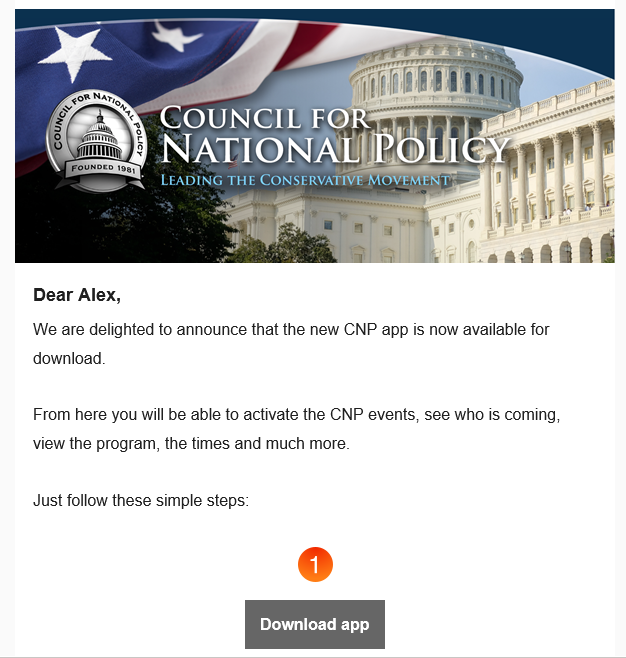 COUNCIL FOR NATIONAL POLICY
FOUNDED 1981

COUNCIL FOR NATIONAL POLICY
LEADING THE CONSERVATIVE MOVEMENT

Dear Alex,

We are delighted to announce that the new CNP app is now available for download.

From here you will be able to activate the CNP events, see who is coming, view the program, the times and much more.

Just follow these simple steps:

1

Download app